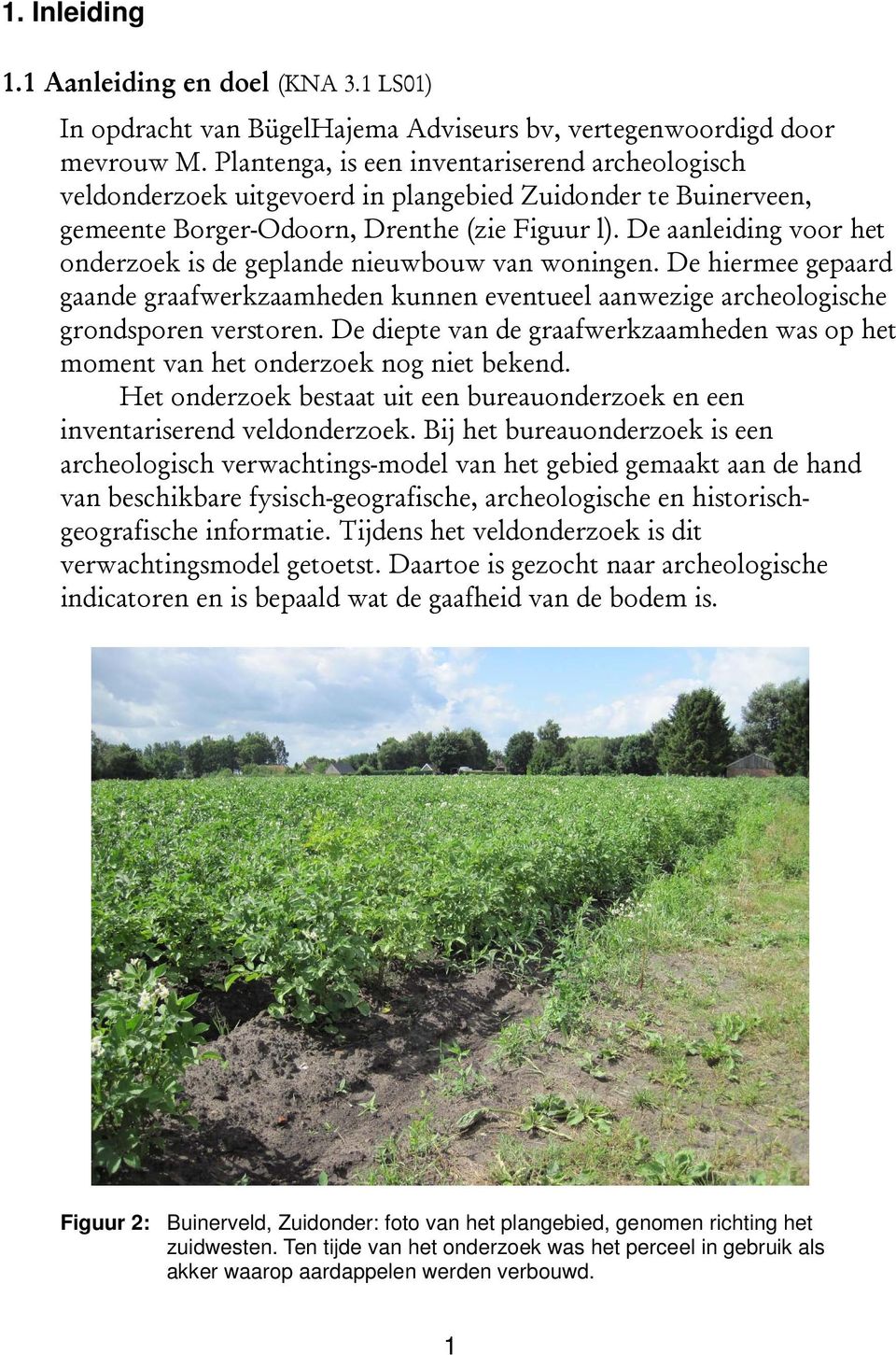 1. Inleiding

1.1 Aanleiding en doel (KNA 3.1 LS01)

In opdracht van BügelHajema Adviseurs bv, vertegenwoordigd door mevrouw M. Plantenga, is een inventariserend archeologisch veldonderzoek uitgevoerd in plangebied Zuidonder te Buinerveen, gemeente Borger-Odoorn, Drenthe (zie Figuur l). De aanleiding voor het onderzoek is de geplande nieuwbouw van woningen. De hiermee gepaard gaande graafwerkzaamheden kunnen eventueel aanwezige archeologische grondsporen verstoren. De diepte van de graafwerkzaamheden was op het moment van het onderzoek nog niet bekend.

Het onderzoek bestaat uit een bureauonderzoek en een inventariserend veldonderzoek. Bij het bureauonderzoek is een archeologisch verwachtings-model van het gebied gemaakt aan de hand van beschikbare fysisch-geografische, archeologische en historisch-geografische informatie. Tijdens het veldonderzoek is dit verwachtingsmodel getoetst. Daartoe is gezocht naar archeologische indicatoren en is bepaald wat de gaafheid van de bodem is.

Figuur 2: Buinerveld, Zuidonder: foto van het plangebied, genomen richting het zuidwesten. Ten tijde van het onderzoek was het perceel in gebruik als akker waarop aardappelen werden verbouwd.

1